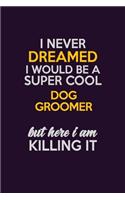 I NEVER
DREAMED
I WOULD BE A
SUPER COOL
DOG
GROOMER

but here I am
KILLING IT